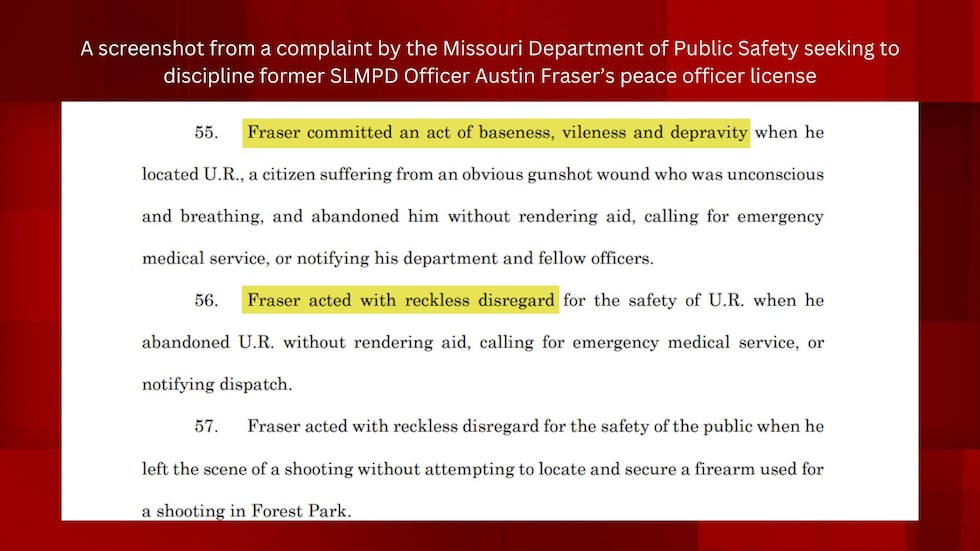 A screenshot from a complaint by the Missouri Department of Public Safety seeking to discipline former SLMPD Officer Austin Fraser's peace officer license

55. Fraser committed an act of baseness, vileness and depravity when he located U.R., a citizen suffering from an obvious gunshot wound who was unconscious and breathing, and abandoned him without rendering aid, calling for emergency medical service, or notifying his department and fellow officers.

56. Fraser acted with reckless disregard for the safety of U.R. when he abandoned U.R. without rendering aid, calling for emergency medical service, or notifying dispatch.

57. Fraser acted with reckless disregard for the safety of the public when he left the scene of a shooting without attempting to locate and secure a firearm used for a shooting in Forest Park.